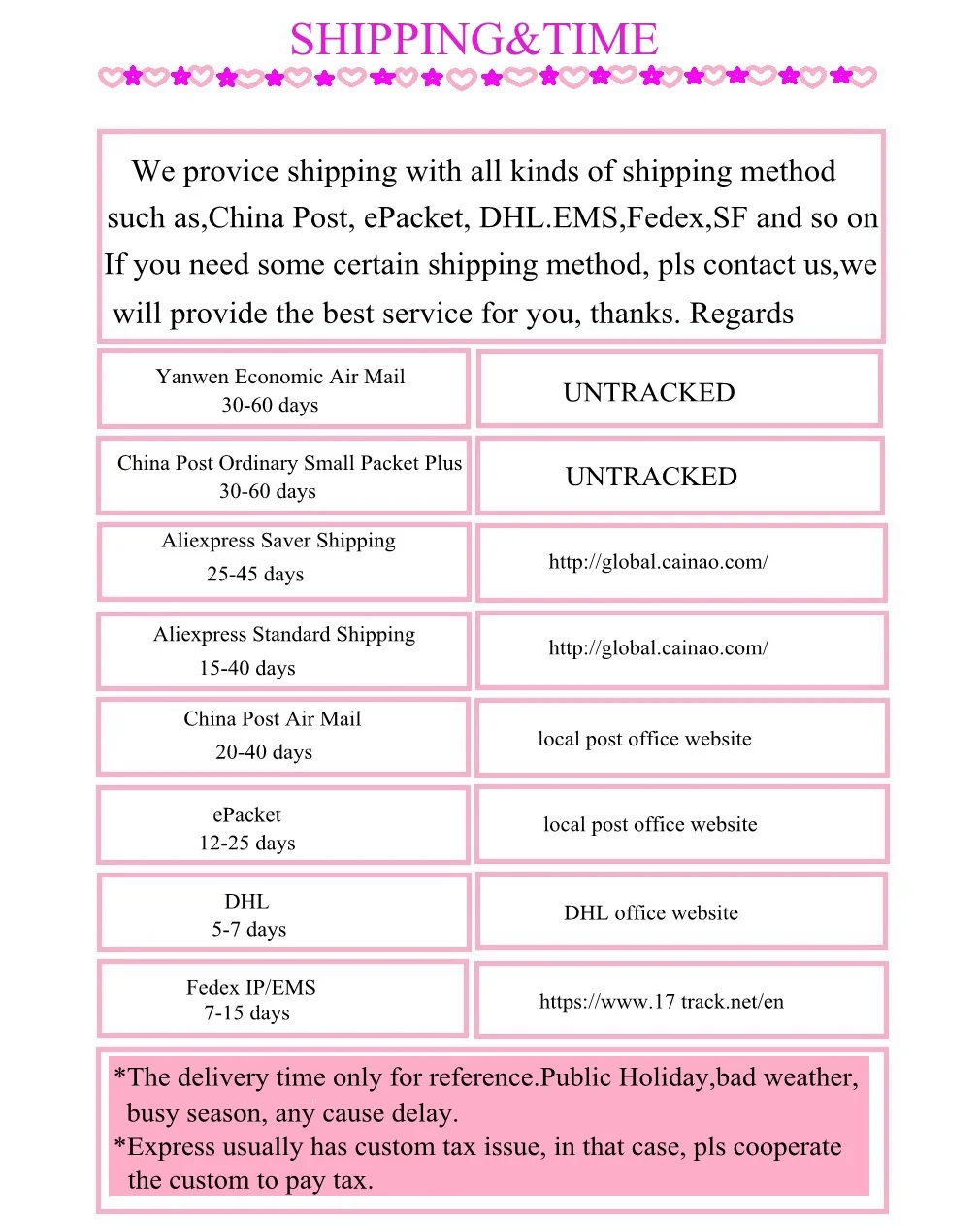 SHIPPING&TIME

We provice shipping with all kinds of shipping method such as,China Post, ePacket, DHL.EMS,Fedex,SF and so on If you need some certain shipping method, pls contact us,we will provide the best service for you, thanks. Regards

| Yanwen Economic Air Mail 30-60 days | UNTRACKED |
|---|---|
| China Post Ordinary Small Packet Plus 30-60 days | UNTRACKED |
| Aliexpress Saver Shipping 25-45 days | http://global.cainao.com/ |
| Aliexpress Standard Shipping 15-40 days | http://global.cainao.com/ |
| China Post Air Mail 20-40 days | local post office website |
| ePacket 12-25 days | local post office website |
| DHL 5-7 days | DHL office website |
| Fedex IP/EMS 7-15 days | https://www.17 track.net/en |

*The delivery time only for reference.Public Holiday,bad weather, busy season, any cause delay.
*Express usually has custom tax issue, in that case, pls cooperate the custom to pay tax.